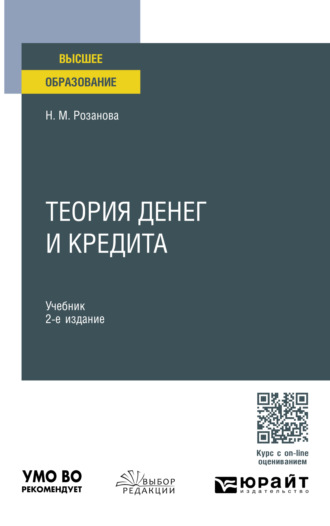 ВЫСШЕЕ
ОБРАЗОВАНИЕ

Н. М. Розанова

ТЕОРИЯ ДЕНЕГ
И КРЕДИТА

Учебник
2-е издание

Курс с on-line оцениванием

УМО ВО
РЕКОМЕНДУЕТ

ВЫБОР
РЕДАКЦИИ

ЮРАЙТ
издательство